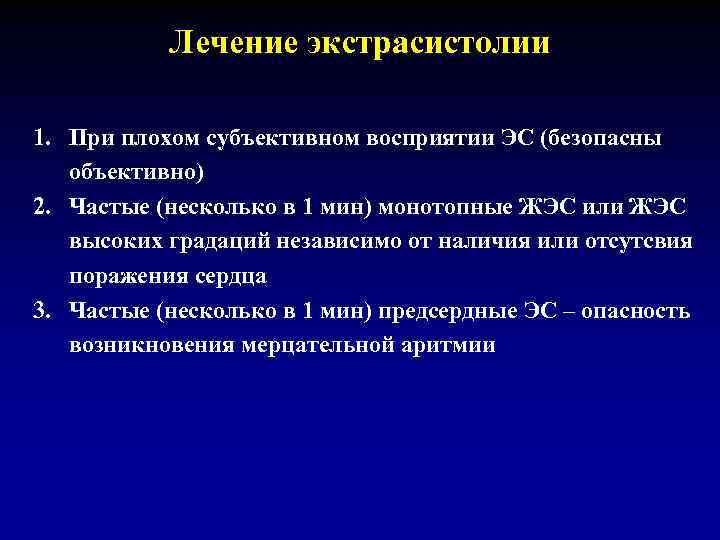 Лечение экстрасистолии

1. При плохом субъективном восприятии ЭС (безопасны объективно)
2. Частые (несколько в 1 мин) монотопные ЖЭС или ЖЭС высоких градаций независимо от наличия или отсутсвия поражения сердца
3. Частые (несколько в 1 мин) предсердные ЭС – опасность возникновения мерцательной аритмии